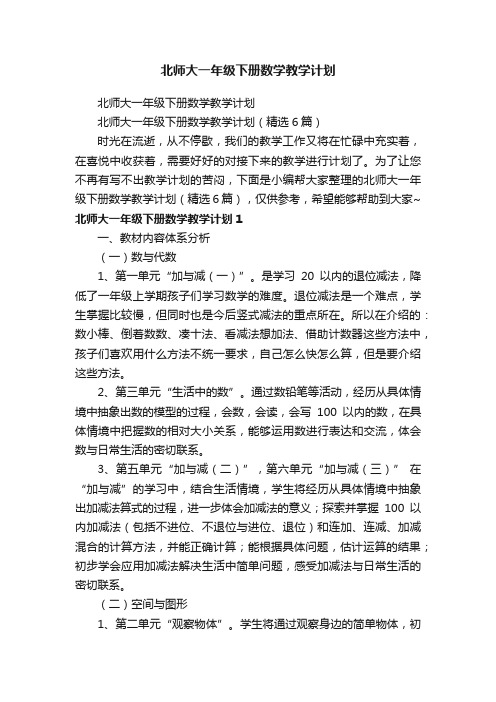 北师大一年级下册数学教学计划

北师大一年级下册数学教学计划

北师大一年级下册数学教学计划（精选6篇）

时光在流逝，从不停歇，我们的教学工作又将在忙碌中充实着，在喜悦中收获着，需要好好的对接下来的教学进行计划了。为了让您不再有写不出教学计划的苦闷，下面是小编帮大家整理的北师大一年级下册数学教学计划（精选6篇），仅供参考，希望能够帮助到大家~

北师大一年级下册数学教学计划1

一、教材内容体系分析

（一）数与代数

1、第一单元“加与减（一）”。是学习 20 以内的退位减法，降低了一年级上学期孩子们学习数学的难度。退位减法是一个难点，学生掌握比较慢，但同时也是今后竖式减法的重点所在。所以在介绍的：数小棒、倒着数数、凑十法、看减法想加法、借助计数器这些方法中，孩子们喜欢用什么方法不统一要求，自己怎么快怎么算，但是要介绍这些方法。

2、第三单元“生活中的数”。通过数铅笔等活动，经历从具体情境中抽象出数的模型的过程，会数，会读，会写 100 以内的数，在具体情境中把握数的相对大小关系，能够运用数进行表达和交流，体会数与日常生活的密切联系。

3、第五单元“加与减（二）”，第六单元“加与减（三）” 在“加与减”的学习中，结合生活情境，学生将经历从具体情境中抽象出加减法算式的过程，进一步体会加减法的意义；探索并掌握 100 以内加减法（包括不进位、不退位与进位、退位）和连加、连减、加减混合的计算方法，并能正确计算；能根据具体问题，估计运算的结果；初步学会应用加减法解决生活中简单问题，感受加减法与日常生活的密切联系。

（二）空间与图形

1、第二单元“观察物体”。学生将通过观察身边的简单物体，初